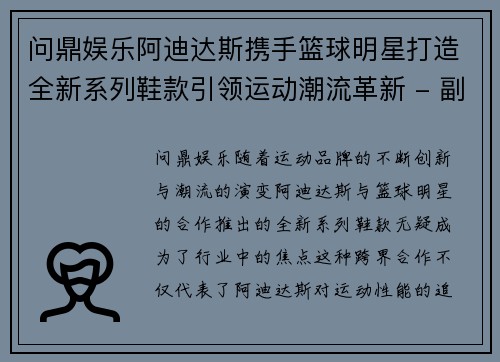 问鼎娱乐阿迪达斯携手篮球明星打造全新系列鞋款引领运动潮流革新 – 副

问鼎娱乐随着运动品牌的不断创新与潮流的演变阿迪达斯与篮球明星的合作推出的全新系列鞋款无疑成为了行业中的焦点这种跨界合作不仅代表了阿迪达斯对运动性能的追